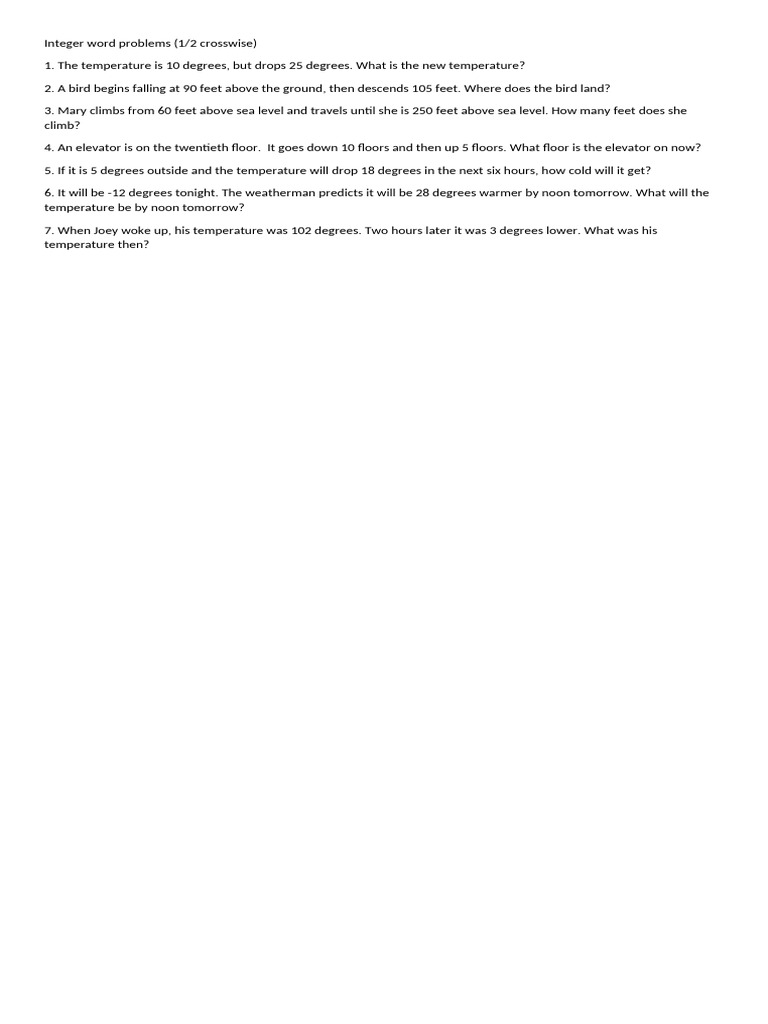 Integer word problems (1/2 crosswise)

1. The temperature is 10 degrees, but drops 25 degrees. What is the new temperature?

2. A bird begins falling at 90 feet above the ground, then descends 105 feet. Where does the bird land?

3. Mary climbs from 60 feet above sea level and travels until she is 250 feet above sea level. How many feet does she climb?

4. An elevator is on the twentieth floor. It goes down 10 floors and then up 5 floors. What floor is the elevator on now?

5. If it is 5 degrees outside and the temperature will drop 18 degrees in the next six hours, how cold will it get?

6. It will be -12 degrees tonight. The weatherman predicts it will be 28 degrees warmer by noon tomorrow. What will the temperature be by noon tomorrow?

7. When Joey woke up, his temperature was 102 degrees. Two hours later it was 3 degrees lower. What was his temperature then?